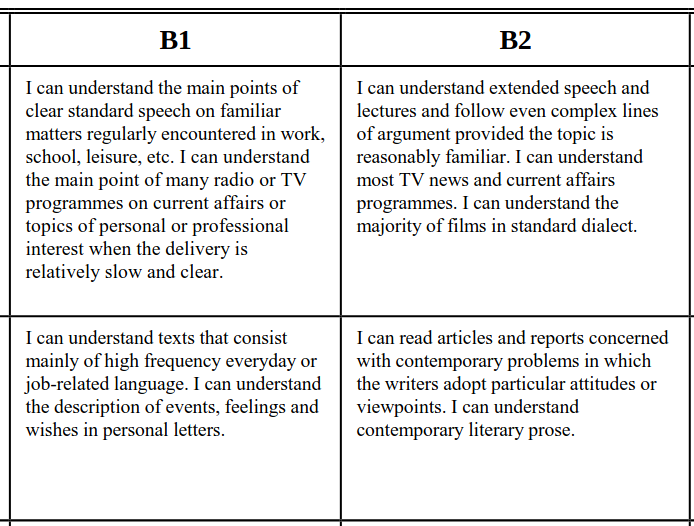 | B1 | B2 |
|---|---|
| I can understand the main points of clear standard speech on familiar matters regularly encountered in work, school, leisure, etc. I can understand the main point of many radio or TV programmes on current affairs or topics of personal or professional interest when the delivery is relatively slow and clear. | I can understand extended speech and lectures and follow even complex lines of argument provided the topic is reasonably familiar. I can understand most TV news and current affairs programmes. I can understand the majority of films in standard dialect. |
| I can understand texts that consist mainly of high frequency everyday or job-related language. I can understand the description of events, feelings and wishes in personal letters. | I can read articles and reports concerned with contemporary problems in which the writers adopt particular attitudes or viewpoints. I can understand contemporary literary prose. |